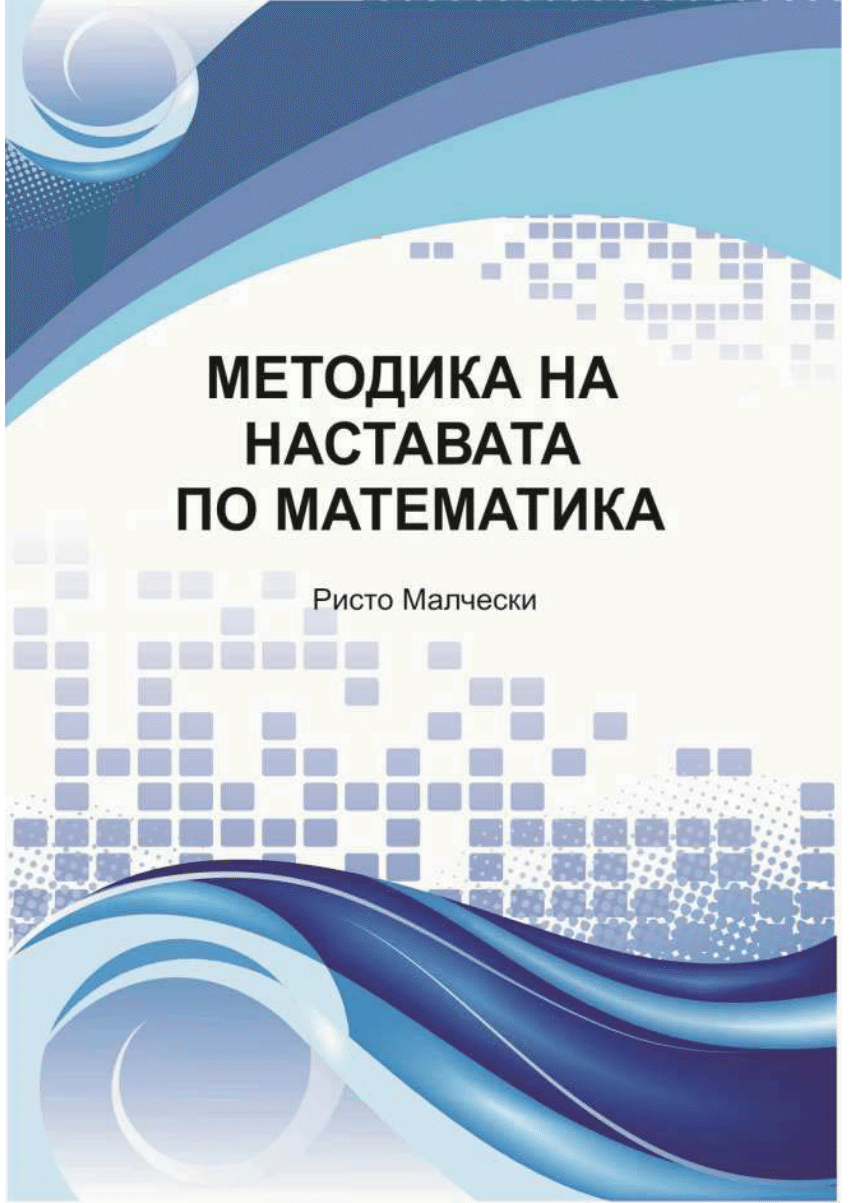 МЕТОДИКА НА НАСТАВАТА ПО МАТЕМАТИКА

Ристо Малчески